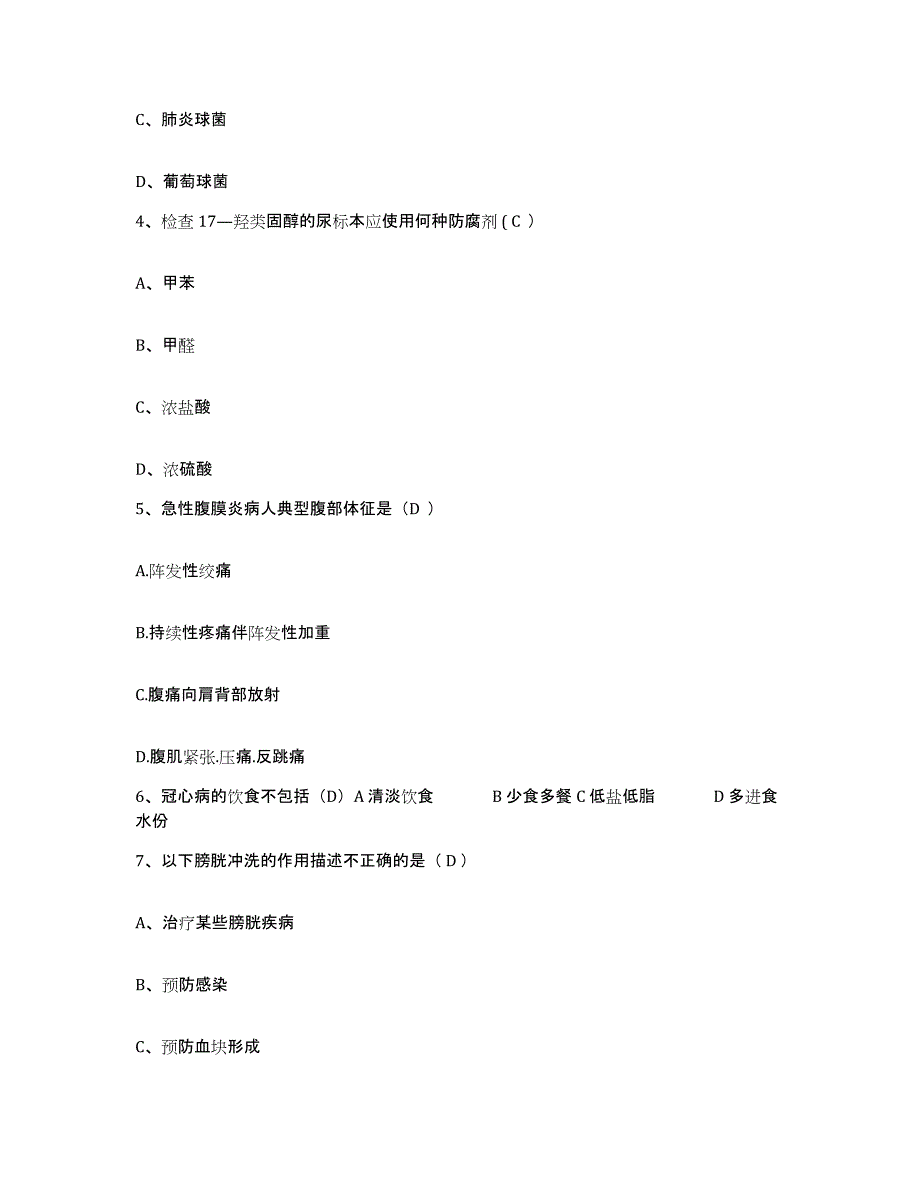 C、肺炎球菌

D、葡萄球菌

4、检查 17—羟类固醇的尿标本应使用何种防腐剂 ( C )

A、甲苯

B、甲醛

C、浓盐酸

D、浓硫酸

5、急性腹膜炎病人典型腹部体征是（D ）

A.阵发性绞痛

B.持续性疼痛伴阵发性加重

C.腹痛向肩背部放射

D.腹肌紧张.压痛.反跳痛

6、冠心病的饮食不包括（D）A 清淡饮食 B 少食多餐 C 低盐低脂 D 多进食水份

7、以下膀胱冲洗的作用描述不正确的是（ D ）

A、治疗某些膀胱疾病

B、预防感染

C、预防血块形成